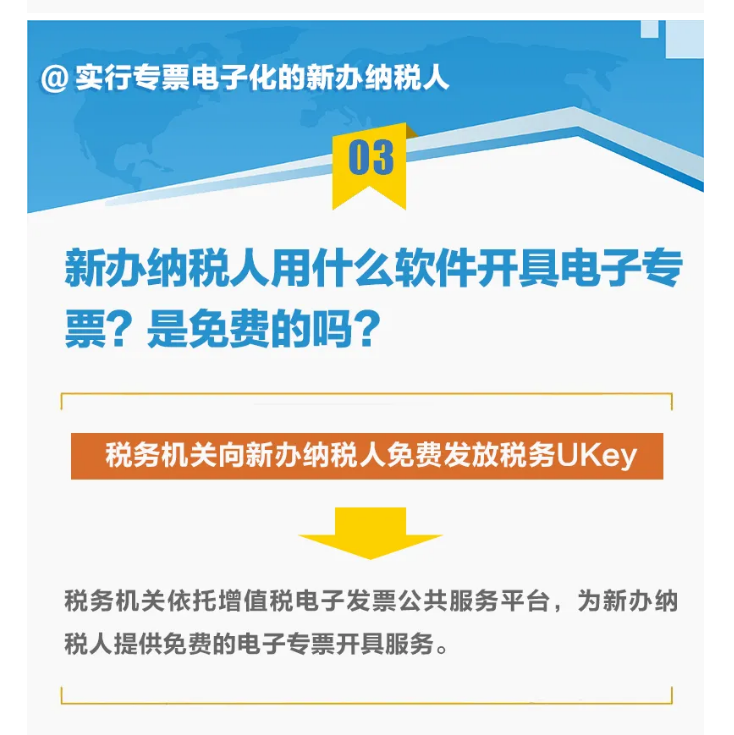 @ 实行专票电子化的新办纳税人

03

新办纳税人用什么软件开具电子专票？是免费的吗？

税务机关向新办纳税人免费发放税务UKey

税务机关依托增值税电子发票公共服务平台，为新办纳税人提供免费的电子专票开具服务。